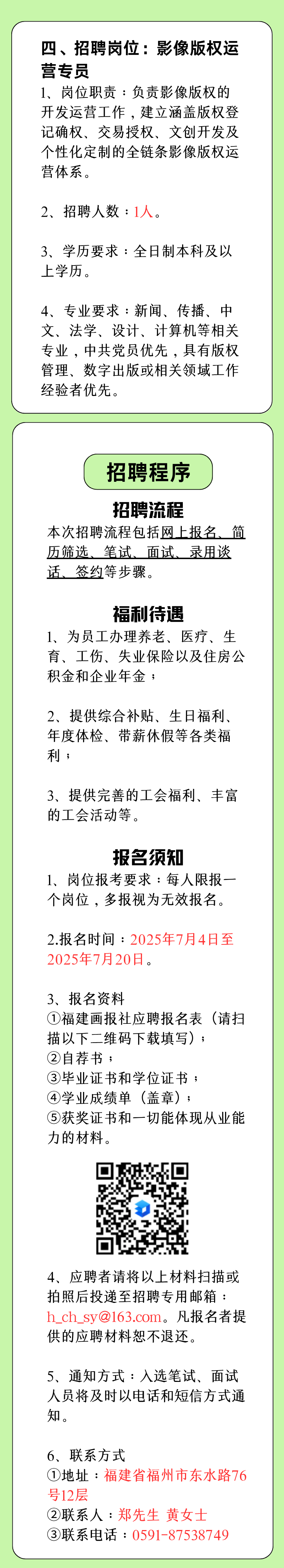 四、招聘岗位：影像版权运营专员

1、岗位职责：负责影像版权的开发运营工作，建立涵盖版权登记确权、交易授权、文创开发及个性化定制的全链条影像版权运营体系。

2、招聘人数：1人。

3、学历要求：全日制本科及以上学历。

4、专业要求：新闻、传播、中文、法学、设计、计算机等相关专业，中共党员优先，具有版权管理、数字出版或相关领域工作经验者优先。

招聘程序

招聘流程

本次招聘流程包括网上报名、简历筛选、笔试、面试、录用谈话、签约等步骤。

福利待遇

1、为员工办理养老、医疗、生育、工伤、失业保险以及住房公积金和企业年金；

2、提供综合补贴、生日福利、年度体检、带薪休假等各类福利；

3、提供完善的工会福利、丰富的工会活动等。

报名须知

1、岗位报考要求：每人限报一个岗位，多报视为无效报名。

2.报名时间：2025年7月4日至2025年7月20日。

3、报名资料
①福建画报社应聘报名表（请扫描以下二维码下载填写）；
②自荐书；
③毕业证书和学位证书；
④学业成绩单（盖章）；
⑤获奖证书和一切能体现从业能力的材料。

4、应聘者请将以上材料扫描或拍照后投递至招聘专用邮箱：h_ch_sy@163.com。凡报名者提供的应聘材料恕不退还。

5、通知方式：入选笔试、面试人员将及时以电话和短信方式通知。

6、联系方式
①地址：福建省福州市东水路76号12层
②联系人：郑先生 黄女士
③联系电话：0591-87538749